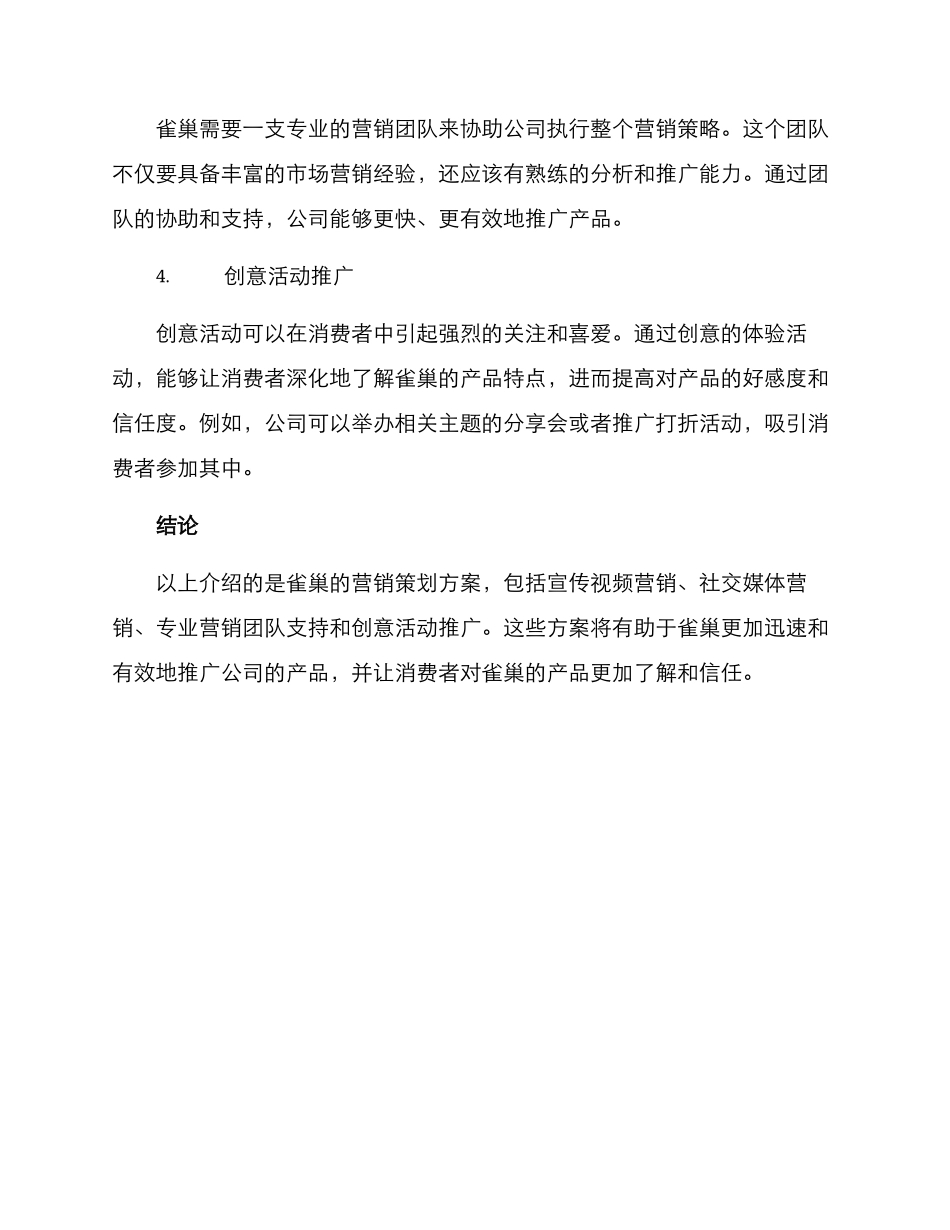 雀巢需要一支专业的营销团队来协助公司执行整个营销策略。这个团队不仅要具备丰富的市场营销经验，还应该有熟练的分析和推广能力。通过团队的协助和支持，公司能够更快、更有效地推广产品。

4. 创意活动推广

创意活动可以在消费者中引起强烈的关注和喜爱。通过创意的体验活动，能够让消费者深化地了解雀巢的产品特点，进而提高对产品的好感度和信任度。例如，公司可以举办相关主题的分享会或者推广打折活动，吸引消费者参加其中。

结论

以上介绍的是雀巢的营销策划方案，包括宣传视频营销、社交媒体营销、专业营销团队支持和创意活动推广。这些方案将有助于雀巢更加迅速和有效地推广公司的产品，并让消费者对雀巢的产品更加了解和信任。